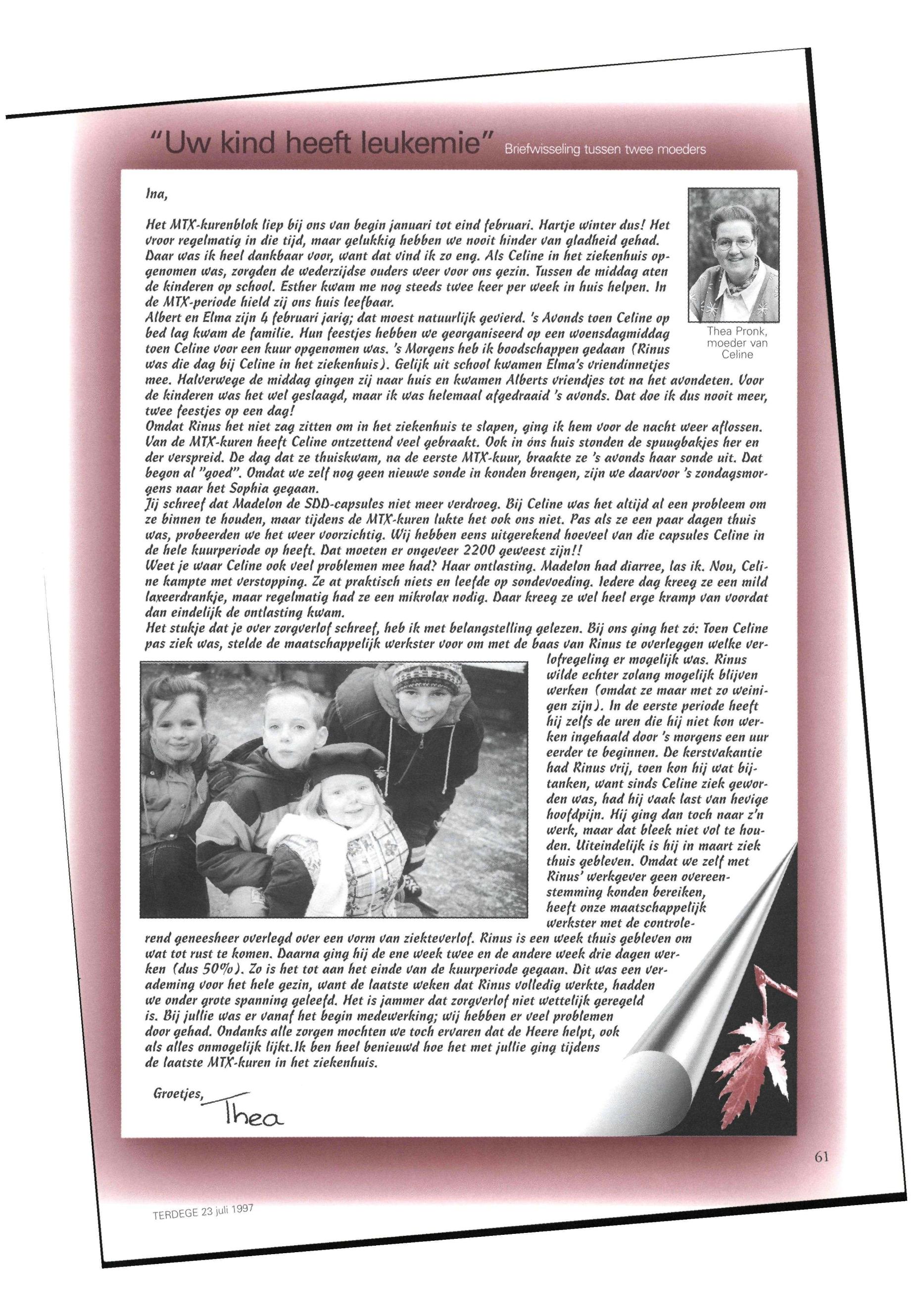 "Uw kind heeft leukemie" Briefwisseling tussen twee moeders

Ina,

Het MTX-kurenblok liep bij ons van begin januari tot eind februari. Hartje winter dus! Het vroor regelmatig in die tijd, maar gelukkig hebben we nooit hinder van gladheid gehad. Daar was ik heel dankbaar voor, want dat vind ik zo eng. Als Celine in het ziekenhuis opgenomen was, zorgden de wederzijdse ouders weer voor ons gezin. Tussen de middag aten de kinderen op school. Esther kwam me nog steeds twee keer per week in huis helpen. In de MTX-periode hield zij ons huis leefbaar.
Albert en Elma zijn 4 februari jarig; dat moest natuurlijk gevierd. 's Avonds toen Celine op bed lag kwam de familie. Hun feestjes hebben we georganiseerd op een woensdagmiddag toen Celine voor een kuur opgenomen was. 's Morgens heb ik boodschappen gedaan (Rinus was die dag bij Celine in het ziekenhuis). Gelijk uit school kwamen Elma's vriendinnetjes mee. Halverwege de middag gingen zij naar huis en kwamen Alberts vriendjes tot na het avondeten. Voor de kinderen was het wel geslaagd, maar ik was helemaal afgedraaid 's avonds. Dat doe ik dus nooit meer, twee feestjes op een dag!
Omdat Rinus het niet zag zitten om in het ziekenhuis te slapen, ging ik hem voor de nacht weer aflossen. Van de MTX-kuren heeft Celine ontzettend veel gebraakt. Ook in óns huis stonden de spuugbakjes her en der verspreid. De dag dat ze thuiskwam, na de eerste MTX-kuur, braakte ze 's avonds haar sonde uit. Dat begon al "goed". Omdat we zelf nog geen nieuwe sonde in konden brengen, zijn we daarvoor 's zondagsmorgens naar het Sophia gegaan.
Jij schreef dat Madelon de SDD-capsules niet meer verdroeg. Bij Celine was het altijd al een probleem om ze binnen te houden, maar tijdens de MTX-kuren lukte het ook ons niet. Pas als ze een paar dagen thuis was, probeerden we het weer voorzichtig. Wij hebben eens uitgerekend hoeveel van die capsules Celine in de hele kuurperiode op heeft. Dat moeten er ongeveer 2200 geweest zijn!!
Weet je waar Celine ook veel problemen mee had? Haar ontlasting. Madelon had diarree, las ik. Nou, Celine kampte met verstopping. Ze at praktisch niets en leefde op sondevoeding. Iedere dag kreeg ze een mild laxeerdrankje, maar regelmatig had ze een mikrolax nodig. Daar kreeg ze wel heel erge kramp van voordat dan eindelijk de ontlasting kwam.
Het stukje dat je over zorgverlof schreef, heb ik met belangstelling gelezen. Bij ons ging het zó: Toen Celine pas ziek was, stelde de maatschappelijk werkster voor om met de baas van Rinus te overleggen welke verlofregeling er mogelijk was. Rinus wilde echter zolang mogelijk blijven werken (omdat ze maar met zo weinigen zijn). In de eerste periode heeft hij zelfs de uren die hij niet kon werken ingehaald door 's morgens een uur eerder te beginnen. De kerstvakantie had Rinus vrij, toen kon hij wat bijtanken, want sinds Celine ziek geworden was, had hij vaak last van hevige hoofdpijn. Hij ging dan toch naar z'n werk, maar dat bleek niet vol te houden. Uiteindelijk is hij in maart ziek thuis gebleven. Omdat we zelf met Rinus' werkgever geen overeenstemming konden bereiken, heeft onze maatschappelijk werkster met de controlerend geneesheer overlegd over een vorm van ziekteverlof. Rinus is een week thuis gebleven om wat tot rust te komen. Daarna ging hij de ene week twee en de andere week drie dagen werken (dus 50%). Zo is het tot aan het einde van de kuurperiode gegaan. Dit was een verademing voor het hele gezin, want de laatste weken dat Rinus volledig werkte, hadden we onder grote spanning geleefd. Het is jammer dat zorgverlof niet wettelijk geregeld is. Bij jullie was er vanaf het begin medewerking; wij hebben er veel problemen door gehad. Ondanks alle zorgen mochten we toch ervaren dat de Heere helpt, ook als alles onmogelijk lijkt.Ik ben heel benieuwd hoe het met jullie ging tijdens de laatste MTX-kuren in het ziekenhuis.

Groetjes,
Thea

Thea Pronk, moeder van Celine

61

TERDEGE 23 juli 1997